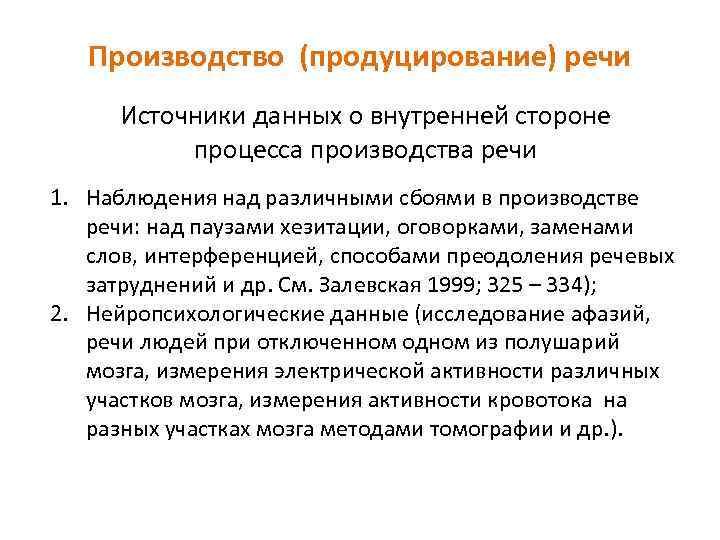 Производство (продуцирование) речи

Источники данных о внутренней стороне процесса производства речи

1. Наблюдения над различными сбоями в производстве речи: над паузами хезитации, оговорками, заменами слов, интерференцией, способами преодоления речевых затруднений и др. См. Залевская 1999; 325 – 334);
2. Нейропсихологические данные (исследование афазий, речи людей при отключенном одном из полушарий мозга, измерения электрической активности различных участков мозга, измерения активности кровотока на разных участках мозга методами томографии и др.).